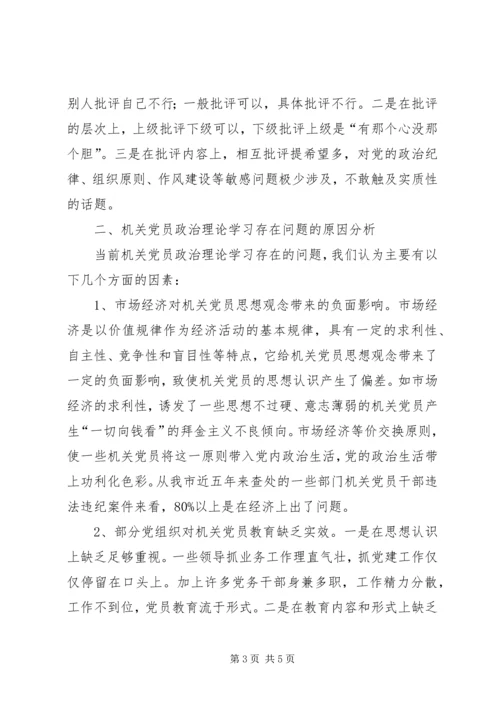 别人批评自己不行；一般批评可以，具体批评不行。二是在批评的层次上，上级批评下级可以，下级批评上级是“有那个心没那个胆”。三是在批评内容上，相互批评提希望多，对党的政治纪律、组织原则、作风建设等敏感问题极少涉及，不敢触及实质性的话题。

二、机关党员政治理论学习存在问题的原因分析

当前机关党员政治理论学习存在的问题，我们认为主要有以下几个方面的因素：

1、市场经济对机关党员思想观念带来的负面影响。市场经济是以价值规律作为经济活动的基本规律，具有一定的求利性、自主性、竞争性和盲目性等特点，它给机关党员思想观念带来了一定的负面影响，致使机关党员的思想认识产生了偏差。如市场经济的求利性，诱发了一些思想不过硬、意志薄弱的机关党员产生“一切向钱看”的拜金主义不良倾向。市场经济等价交换原则，使一些机关党员将这一原则带入党内政治生活，党的政治生活带上功利化色彩。从我市近五年来查处的一些部门机关党员干部违法违纪案件来看，80%以上是在经济上出了问题。

2、部分党组织对机关党员教育缺乏实效。一是在思想认识上缺乏足够重视。一些领导抓业务工作理直气壮，抓党建工作仅仅停留在口头上。加上许多党务干部身兼多职，工作精力分散，工作不到位，党员教育流于形式。二是在教育内容和形式上缺乏

第 3 页 共 5 页